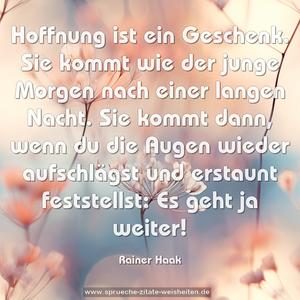 Hoffnung ist ein Geschenk. Sie kommt wie der junge Morgen nach einer langen Nacht. Sie kommt dann, wenn du die Augen wieder aufschlägst und erstaunt feststellst: Es geht ja weiter!

Rainer Haak

www.sprueche-zitate-weisheiten.de